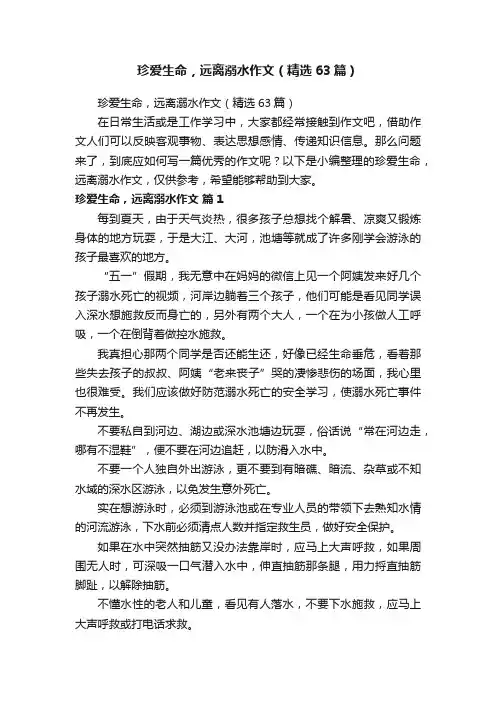 珍爱生命，远离溺水作文（精选63篇）

珍爱生命，远离溺水作文（精选63篇）

在日常生活或是工作学习中，大家都经常接触到作文吧，借助作文人们可以反映客观事物、表达思想感情、传递知识信息。那么问题来了，到底应如何写一篇优秀的作文呢？以下是小编整理的珍爱生命，远离溺水作文，仅供参考，希望能够帮助到大家。

珍爱生命，远离溺水作文 篇1

每到夏天，由于天气炎热，很多孩子总想找个解暑、凉爽又锻炼身体的地方玩耍，于是大江、大河，池塘等就成了许多刚学会游泳的孩子最喜欢的地方。

“五一”假期，我无意中在妈妈的微信上见一个阿姨发来好几个孩子溺水死亡的视频，河岸边躺着三个孩子，他们可能是看见同学误入深水想施救反而身亡的，另外有两个大人，一个在为小孩做人工呼吸，一个在倒背着做控水施救。

我真担心那两个同学是否还能生还，好像已经生命垂危，看着那些失去孩子的叔叔、阿姨“老来丧子”哭的凄惨悲伤的场面，我心里也很难受。我们应该做好防范溺水死亡的安全学习，使溺水死亡事件不再发生。

不要私自到河边、湖边或深水池塘边玩耍，俗话说“常在河边走，哪有不湿鞋”，便不要在河边追赶，以防滑入水中。

不要一个人独自外出游泳，更不要到有暗礁、暗流、杂草或不知水域的深水区游泳，以免发生意外死亡。

实在想游泳时，必须到游泳池或在专业人员的带领下去熟知水情的河流游泳，下水前必须清点人数并指定救生员，做好安全保护。

如果在水中突然抽筋又没办法靠岸时，应马上大声呼救，如果周围无人时，可深吸一口气潜入水中，伸直抽筋那条腿，用力捋直抽筋脚趾，以解除抽筋。

不懂水性的老人和儿童，看见有人落水，不要下水施救，应马上大声呼救或打电话求救。